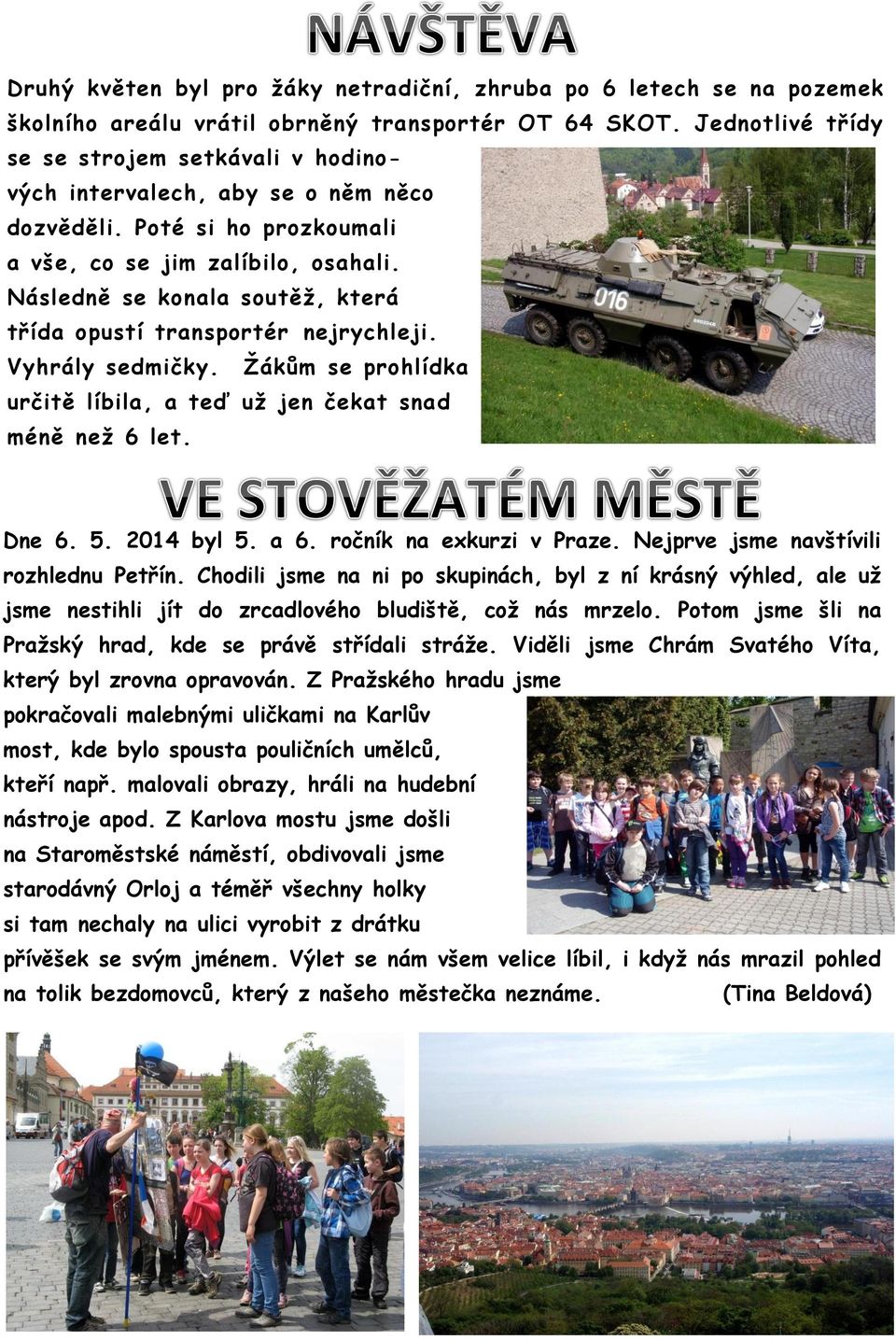 NÁVŠTĚVA

Druhý květen byl pro žáky netradiční, zhruba po 6 letech se na pozemek školního areálu vrátil obrněný transportér OT 64 SKOT. Jednotlivé třídy se se strojem setkávali v hodinových intervalech, aby se o něm něco dozvěděli. Poté si ho prozkoumali a vše, co se jim zalíbilo, osahali. Následně se konala soutěž, která třída opustí transportér nejrychleji. Vyhrály sedmičky. Žákům se prohlídka určitě líbila, a teď už jen čekat snad méně než 6 let.

016

VE STOVĚŽATÉM MĚSTĚ

Dne 6. 5. 2014 byl 5. a 6. ročník na exkurzi v Praze. Nejprve jsme navštívili rozhlednu Petřín. Chodili jsme na ni po skupinách, byl z ní krásný výhled, ale už jsme nestihli jít do zrcadlového bludiště, což nás mrzelo. Potom jsme šli na Pražský hrad, kde se právě střídali stráže. Viděli jsme Chrám Svatého Víta, který byl zrovna opravován. Z Pražského hradu jsme pokračovali malebnými uličkami na Karlův most, kde bylo spousta pouličních umělců, kteří např. malovali obrazy, hráli na hudební nástroje apod. Z Karlova mostu jsme došli na Staroměstské náměstí, obdivovali jsme starodávný Orloj a téměř všechny holky si tam nechaly na ulici vyrobit z drátku přívěšek se svým jménem. Výlet se nám všem velice líbil, i když nás mrazil pohled na tolik bezdomovců, který z našeho městečka neznáme. (Tina Beldová)